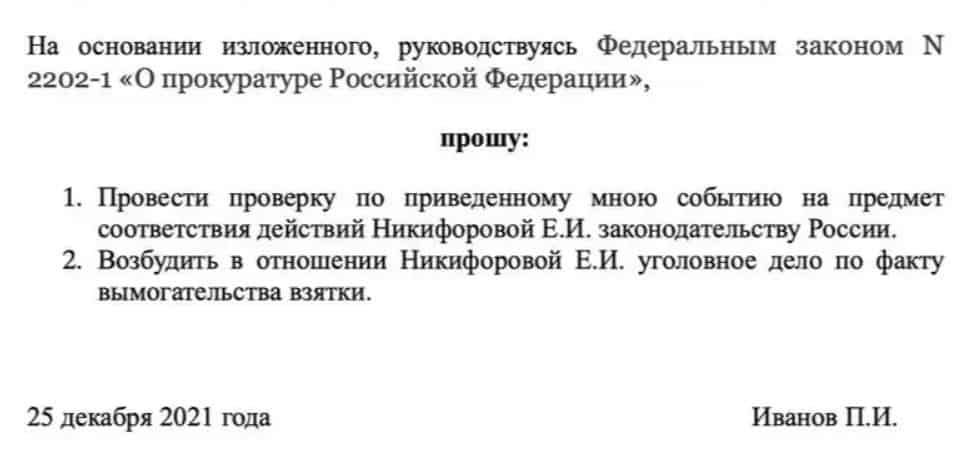 На основании изложенного, руководствуясь Федеральным законом N 2202-1 «О прокуратуре Российской Федерации»,

прошу:

1. Провести проверку по приведенному мною событию на предмет соответствия действий Никифоровой Е.И. законодательству России.
2. Возбудить в отношении Никифоровой Е.И. уголовное дело по факту вымогательства взятки.

25 декабря 2021 года

Иванов П.И.